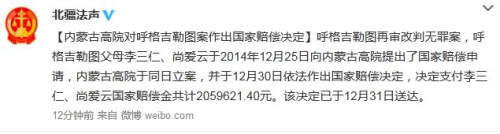 北疆法声

【内蒙古高院对呼格吉勒图案作出国家赔偿决定】呼格吉勒图再审改判无罪案，呼格吉勒图父母李三仁、尚爱云于2014年12月25日向内蒙古高院提出了国家赔偿申请，内蒙古高院于同日立案，并于12月30日依法作出国家赔偿决定，决定支付李三仁、尚爱云国家赔偿金共计2059621.40元。该决定已于12月31日送达。

12分钟前 来自 微博 weibo.com